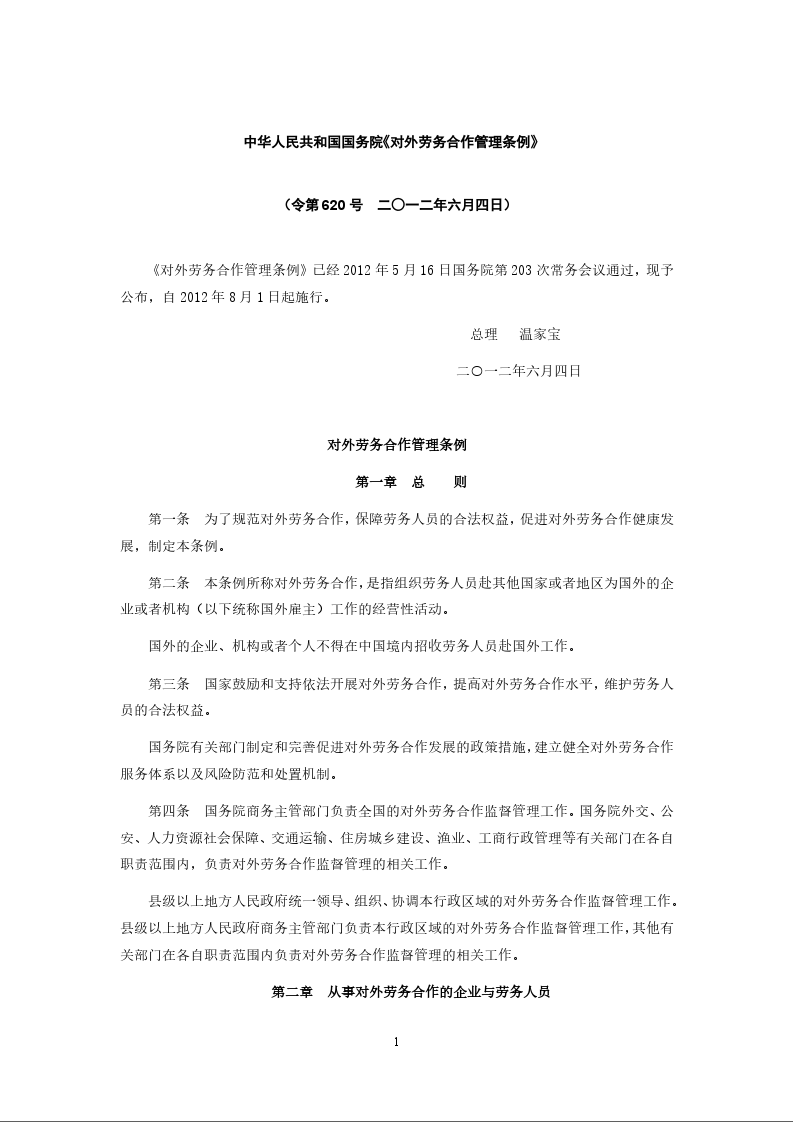 中华人民共和国国务院《对外劳务合作管理条例》

（令第620号　二〇一二年六月四日）

《对外劳务合作管理条例》已经2012年5月16日国务院第203次常务会议通过，现予公布，自2012年8月1日起施行。

总理　温家宝

二〇一二年六月四日

对外劳务合作管理条例

第一章　总　则

第一条　为了规范对外劳务合作，保障劳务人员的合法权益，促进对外劳务合作健康发展，制定本条例。

第二条　本条例所称对外劳务合作，是指组织劳务人员赴其他国家或者地区为国外的企业或者机构（以下统称国外雇主）工作的经营性活动。

国外的企业、机构或者个人不得在中国境内招收劳务人员赴国外工作。

第三条　国家鼓励和支持依法开展对外劳务合作，提高对外劳务合作水平，维护劳务人员的合法权益。

国务院有关部门制定和完善促进对外劳务合作发展的政策措施，建立健全对外劳务合作服务体系以及风险防范和处置机制。

第四条　国务院商务主管部门负责全国的对外劳务合作监督管理工作。国务院外交、公安、人力资源社会保障、交通运输、住房城乡建设、渔业、工商行政管理等有关部门在各自职责范围内，负责对外劳务合作监督管理的相关工作。

县级以上地方人民政府统一领导、组织、协调本行政区域的对外劳务合作监督管理工作。县级以上地方人民政府商务主管部门负责本行政区域的对外劳务合作监督管理工作，其他有关部门在各自职责范围内负责对外劳务合作监督管理的相关工作。

第二章　从事对外劳务合作的企业与劳务人员

1